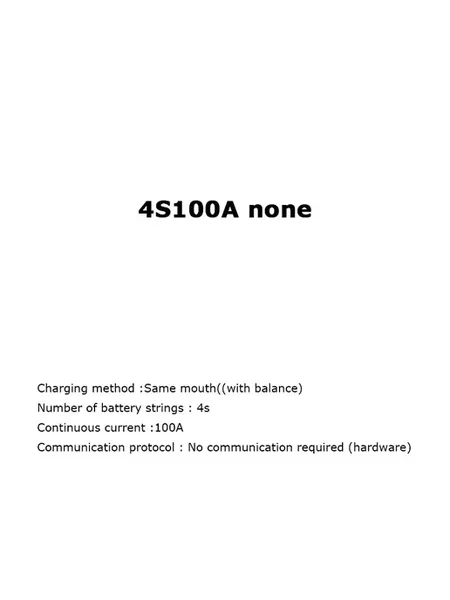 4S100A none

Charging method :Same mouth((with balance)
Number of battery strings : 4s
Continuous current :100A
Communication protocol : No communication required (hardware)